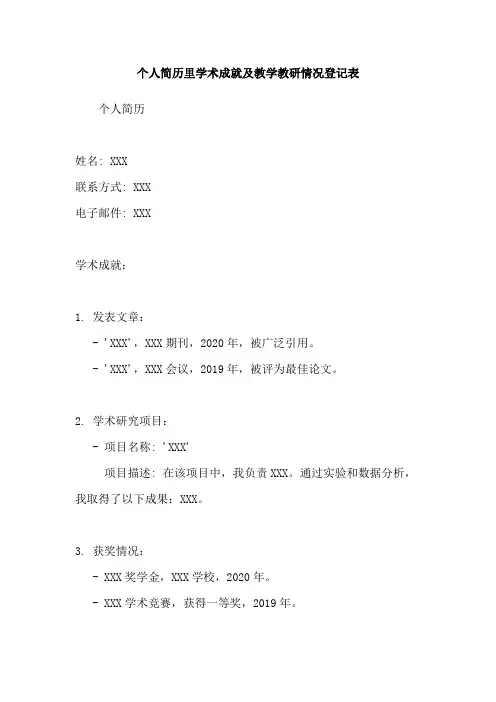 个人简历里学术成就及教学教研情况登记表

个人简历

姓名: XXX

联系方式: XXX

电子邮件: XXX

学术成就:

1. 发表文章:

- 'XXX', XXX 期刊, 2020 年, 被广泛引用。

- 'XXX', XXX 会议, 2019 年, 被评为最佳论文。

2. 学术研究项目:

- 项目名称: 'XXX'

项目描述: 在该项目中, 我负责 XXX。通过实验和数据分析, 我取得了以下成果: XXX。

3. 获奖情况:

- XXX 奖学金, XXX 学校, 2020 年。

- XXX 学术竞赛, 获得一等奖, 2019 年。